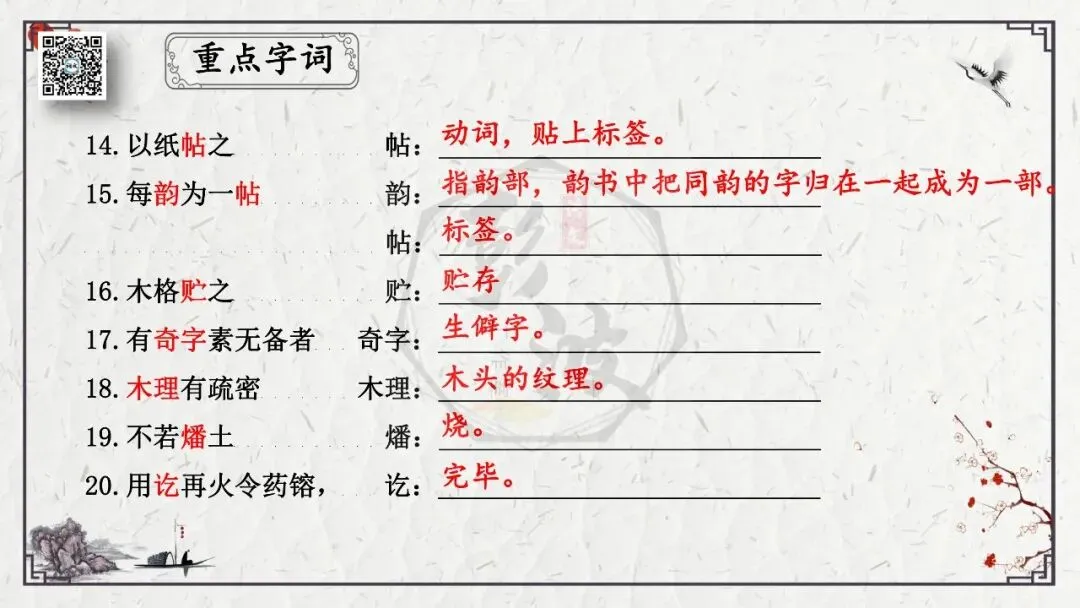 重点字词

14.以纸帖之 帖：动词，贴上标签。

15.每韵为一帖 韵：指韵部，韵书中把同韵的字归在一起成为一部。

帖：标签。

16.木格贮之 贮：贮存

17.有奇字素无备者 奇字：生僻字。

18.木理有疏密 木理：木头的纹理。

19.不若燔土 燔：烧。

20.用讫再火令药镕， 讫：完毕。